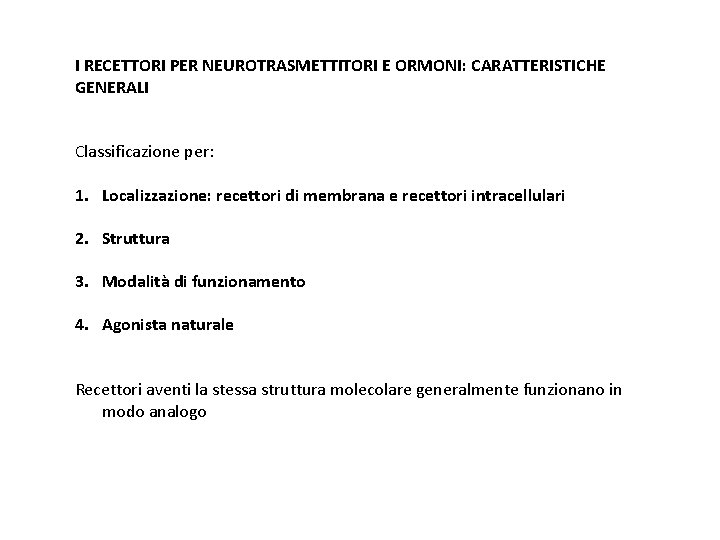 I RECETTORI PER NEUROTRASMETTITORI E ORMONI: CARATTERISTICHE GENERALI

Classificazione per:

1. Localizzazione: recettori di membrana e recettori intracellulari

2. Struttura

3. Modalità di funzionamento

4. Agonista naturale

Recettori aventi la stessa struttura molecolare generalmente funzionano in modo analogo